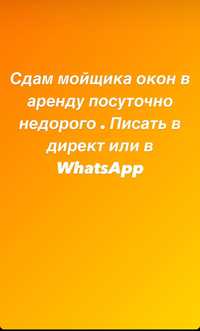 Сдам мойщика окон в аренду посуточно недорого . Писать в директ или в WhatsApp